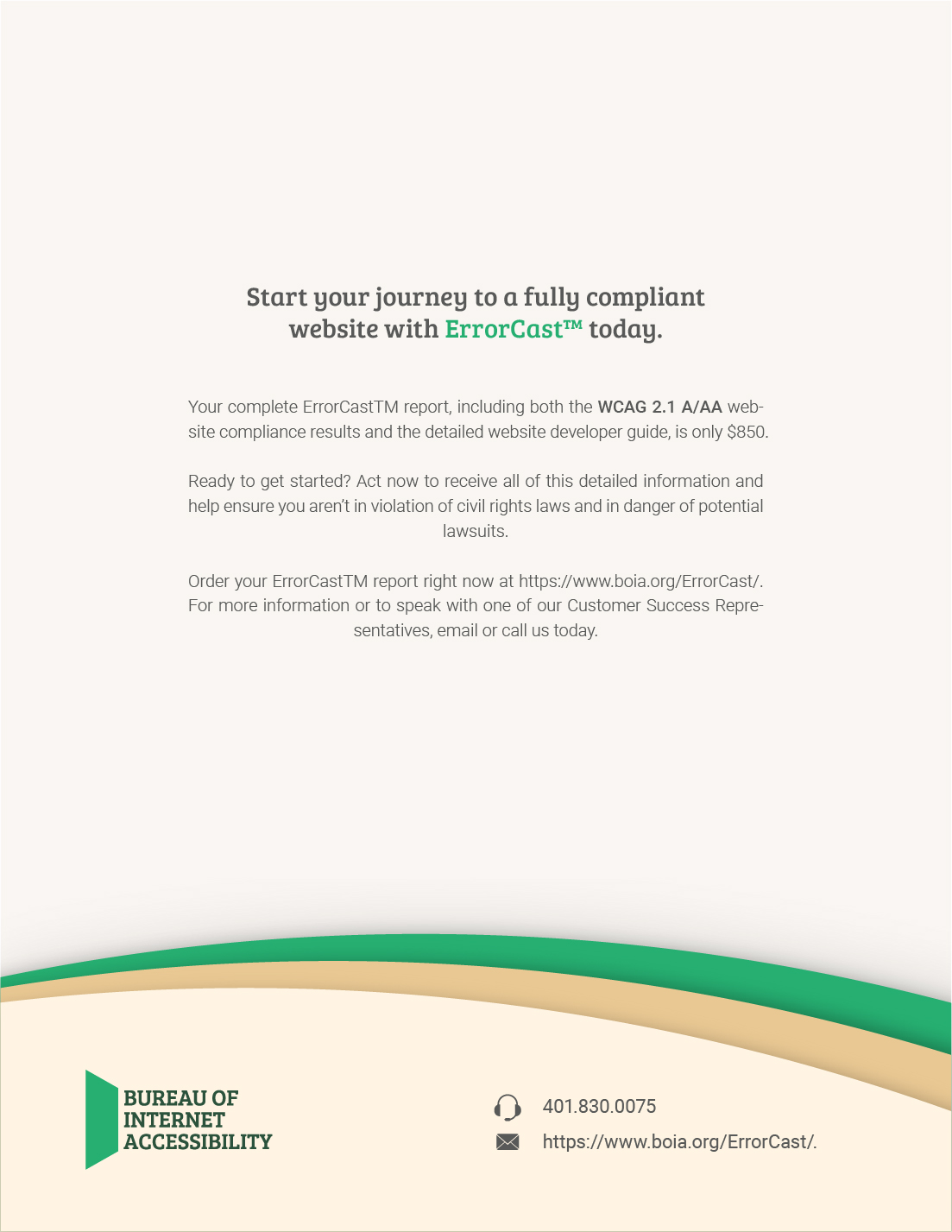 Start your journey to a fully compliant website with ErrorCast™ today.

Your complete ErrorCastTM report, including both the WCAG 2.1 A/AA website compliance results and the detailed website developer guide, is only $850.

Ready to get started? Act now to receive all of this detailed information and help ensure you aren't in violation of civil rights laws and in danger of potential lawsuits.

Order your ErrorCastTM report right now at https://www.boia.org/ErrorCast/. For more information or to speak with one of our Customer Success Representatives, email or call us today.

BUREAU OF INTERNET ACCESSIBILITY

401.830.0075

https://www.boia.org/ErrorCast/.